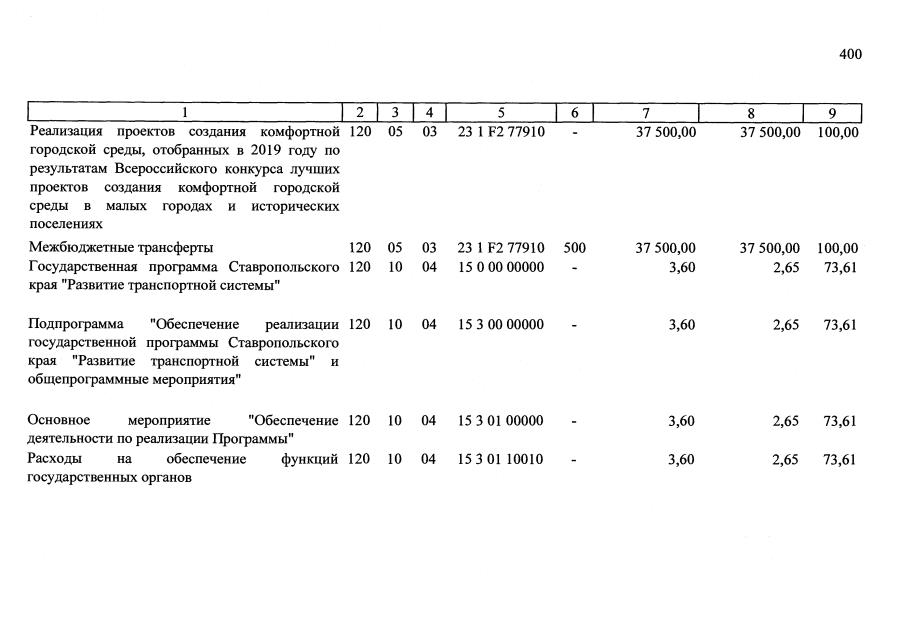 400

| 1 | 2 | 3 | 4 | 5 | 6 | 7 | 8 | 9 |
|---|---|---|---|---|---|---|---|---|
| Реализация проектов создания комфортной городской среды, отобранных в 2019 году по результатам Всероссийского конкурса лучших проектов создания комфортной городской среды в малых городах и исторических поселениях | 120 | 05 | 03 | 23 1 F2 77910 | - | 37 500,00 | 37 500,00 | 100,00 |
| Межбюджетные трансферты | 120 | 05 | 03 | 23 1 F2 77910 | 500 | 37 500,00 | 37 500,00 | 100,00 |
| Государственная программа Ставропольского края "Развитие транспортной системы" | 120 | 10 | 04 | 15 0 00 00000 | - | 3,60 | 2,65 | 73,61 |
| Подпрограмма "Обеспечение реализации государственной программы Ставропольского края "Развитие транспортной системы" и общепрограммные мероприятия" | 120 | 10 | 04 | 15 3 00 00000 | - | 3,60 | 2,65 | 73,61 |
| Основное мероприятие "Обеспечение деятельности по реализации Программы" | 120 | 10 | 04 | 15 3 01 00000 | - | 3,60 | 2,65 | 73,61 |
| Расходы на обеспечение функций государственных органов | 120 | 10 | 04 | 15 3 01 10010 | - | 3,60 | 2,65 | 73,61 |